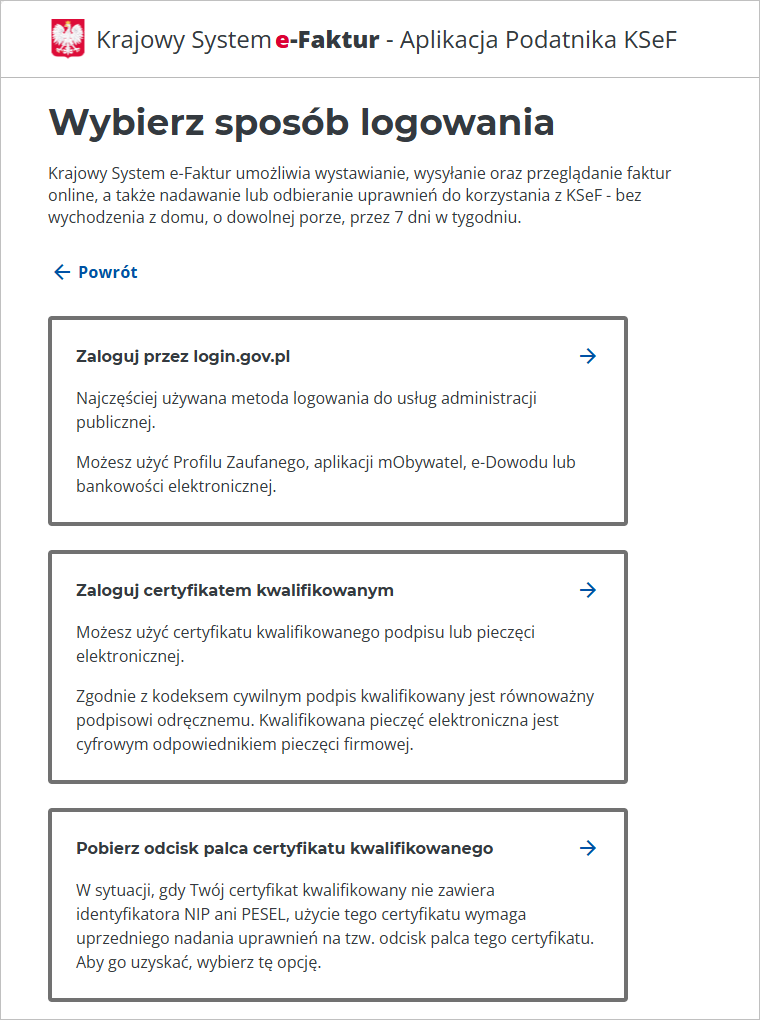 Krajowy System e-Faktur - Aplikacja Podatnika KSeF

Wybierz sposób logowania

Krajowy System e-Faktur umożliwia wystawianie, wysyłanie oraz przeglądanie faktur online, a także nadawanie lub odbieranie uprawnień do korzystania z KSeF - bez wychodzenia z domu, o dowolnej porze, przez 7 dni w tygodniu.

← Powrót

Zaloguj przez login.gov.pl →

Najczęściej używana metoda logowania do usług administracji publicznej.

Możesz użyć Profilu Zaufanego, aplikacji mObywatel, e-Dowodu lub bankowości elektronicznej.

Zaloguj certyfikatem kwalifikowanym →

Możesz użyć certyfikatu kwalifikowanego podpisu lub pieczęci elektronicznej.

Zgodnie z kodeksem cywilnym podpis kwalifikowany jest równoważny podpisowi odręcznemu. Kwalifikowana pieczęć elektroniczna jest cyfrowym odpowiednikiem pieczęci firmowej.

Pobierz odcisk palca certyfikatu kwalifikowanego →

W sytuacji, gdy Twój certyfikat kwalifikowany nie zawiera identyfikatora NIP ani PESEL, użycie tego certyfikatu wymaga uprzedniego nadania uprawnień na tzw. odcisk palca tego certyfikatu. Aby go uzyskać, wybierz tę opcję.